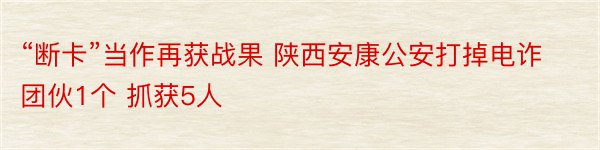 “断卡”当作再获战果 陕西安康公安打掉电诈团伙1个 抓获5人